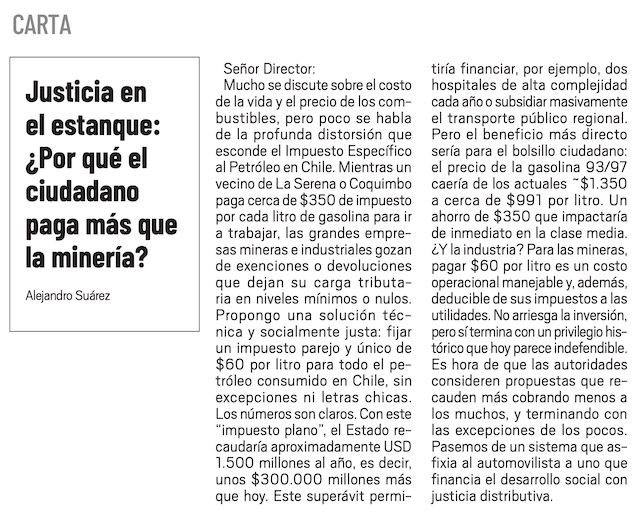 CARTA

Justicia en el estanque: ¿Por qué el ciudadano paga más que la minería?

Alejandro Suárez

Señor Director:
Mucho se discute sobre el costo de la vida y el precio de los combustibles, pero poco se habla de la profunda distorsión que esconde el Impuesto Específico al Petróleo en Chile. Mientras un vecino de La Serena o Coquimbo paga cerca de \$350 de impuesto por cada litro de gasolina para ir a trabajar, las grandes empresas mineras e industriales gozan de exenciones o devoluciones que dejan su carga tributaria en niveles mínimos o nulos.
Propongo una solución técnica y socialmente justa: fijar un impuesto parejo y único de \$60 por litro para todo el petróleo consumido en Chile, sin excepciones ni letras chicas.
Los números son claros. Con este "impuesto plano", el Estado recaudaría aproximadamente USD 1.500 millones al año, es decir, unos \$300.000 millones más que hoy. Este superávit permitiría financiar, por ejemplo, dos hospitales de alta complejidad cada año o subsidiar masivamente el transporte público regional.
Pero el beneficio más directo sería para el bolsillo ciudadano: el precio de la gasolina 93/97 caería de los actuales ~\$1.350 a cerca de \$991 por litro. Un ahorro de \$350 que impactaría de inmediato en la clase media.
¿Y la industria? Para las mineras, pagar \$60 por litro es un costo operacional manejable y, además, deducible de sus impuestos a las utilidades. No arriesga la inversión, pero sí termina con un privilegio histórico que hoy parece indefendible.
Es hora de que las autoridades consideren propuestas que recauden más cobrando menos a los muchos, y terminando con las excepciones de los pocos. Pasemos de un sistema que asfixia al automovilista a uno que financia el desarrollo social con justicia distributiva.